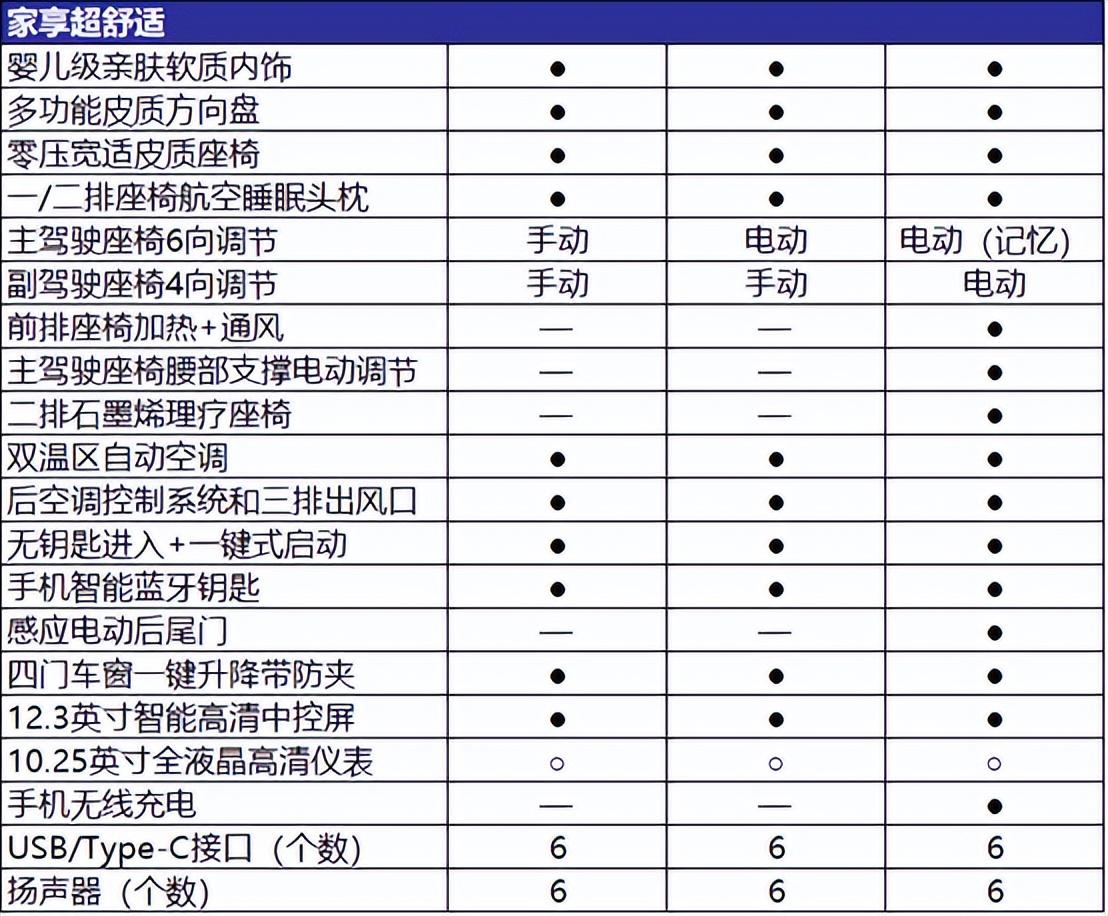 | 家享超舒适 | | | |
|---|---|---|---|
| 婴儿级亲肤软质内饰 | ● | ● | ● |
| 多功能皮质方向盘 | ● | ● | ● |
| 零压宽适皮质座椅 | ● | ● | ● |
| 一/二排座椅航空睡眠头枕 | ● | ● | ● |
| 主驾驶座椅6向调节 | 手动 | 电动 | 电动（记忆） |
| 副驾驶座椅4向调节 | 手动 | 手动 | 电动 |
| 前排座椅加热+通风 | — | — | ● |
| 主驾驶座椅腰部支撑电动调节 | — | — | ● |
| 二排石墨烯理疗座椅 | — | — | ● |
| 双温区自动空调 | ● | ● | ● |
| 后空调控制系统和三排出风口 | ● | ● | ● |
| 无钥匙进入+一键式启动 | ● | ● | ● |
| 手机智能蓝牙钥匙 | ● | ● | ● |
| 感应电动后尾门 | — | — | ● |
| 四门车窗一键升降带防夹 | ● | ● | ● |
| 12.3英寸智能高清中控屏 | ● | ● | ● |
| 10.25英寸全液晶高清仪表 | ○ | ○ | ○ |
| 手机无线充电 | — | — | ● |
| USB/Type-C接口（个数） | 6 | 6 | 6 |
| 扬声器（个数） | 6 | 6 | 6 |